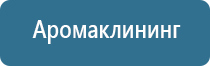 Аромаклининг